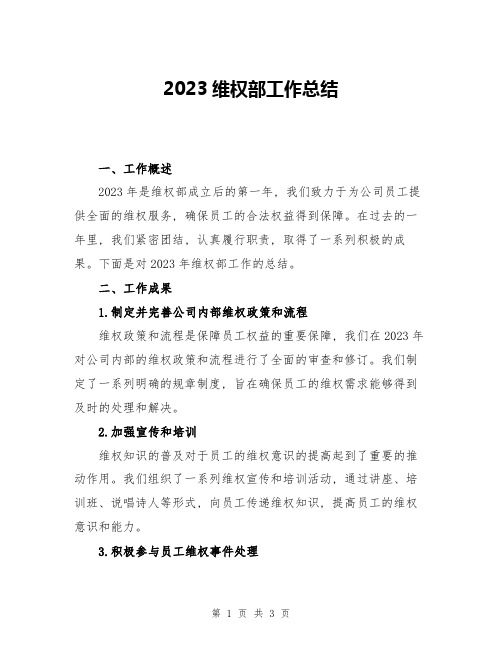 2023 维权部工作总结

一、工作概述

2023 年是维权部成立后的第一年，我们致力于为公司员工提供全面的维权服务，确保员工的合法权益得到保障。在过去的一年里，我们紧密团结，认真履行职责，取得了一系列积极的成果。下面是对 2023 年维权部工作的总结。

二、工作成果

1.制定并完善公司内部维权政策和流程

维权政策和流程是保障员工权益的重要保障，我们在 2023 年对公司内部的维权政策和流程进行了全面的审查和修订。我们制定了一系列明确的规章制度，旨在确保员工的维权需求能够得到及时的处理和解决。

2.加强宣传和培训

维权知识的普及对于员工的维权意识的提高起到了重要的推动作用。我们组织了一系列维权宣传和培训活动，通过讲座、培训班、说唱诗人等形式，向员工传递维权知识，提高员工的维权意识和能力。

3.积极参与员工维权事件处理

第 1 页 共 3 页